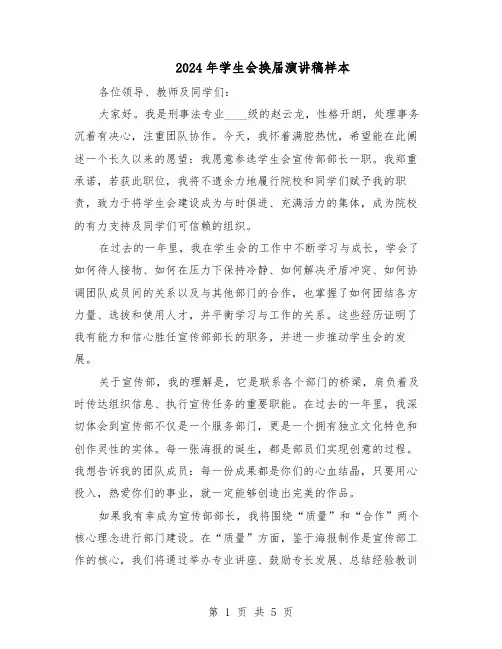 2024年学生会换届演讲稿样本

各位领导、教师及同学们:

大家好。我是刑事法专业____级的赵云龙，性格开朗，处理事务沉着有决心，注重团队协作。今天，我怀着满腔热忱，希望能在此阐述一个长久以来的愿望：我愿意参选学生会宣传部部长一职。我郑重承诺，若获此职位，我将不遗余力地履行院校和同学们赋予我的职责，致力于将学生会建设成为与时俱进、充满活力的集体，成为院校的有力支持及同学们可信赖的组织。

在过去的一年里，我在学生会的工作中不断学习与成长，学会了如何待人接物、如何在压力下保持冷静、如何解决矛盾冲突、如何协调团队成员间的关系以及与其他部门的合作，也掌握了如何团结各方力量、选拔和使用人才，并平衡学习与工作的关系。这些经历证明了我有能力和信心胜任宣传部部长的职务，并进一步推动学生会的发展。

关于宣传部，我的理解是，它是联系各个部门的桥梁，肩负着及时传达组织信息、执行宣传任务的重要职能。在过去的一年里，我深切体会到宣传部不仅是一个服务部门，更是一个拥有独立文化特色和创作灵性的实体。每一张海报的诞生，都是部员们实现创意的过程。我想告诉我的团队成员：每一份成果都是你们的心血结晶，只要用心投入，热爱你们的事业，就一定能够创造出完美的作品。

如果我有幸成为宣传部部长，我将围绕“质量”和“合作”两个核心理念进行部门建设。在“质量”方面，鉴于海报制作是宣传部工作的核心，我们将通过举办专业讲座、鼓励专长发展、总结经验教训

第 1 页 共 5 页